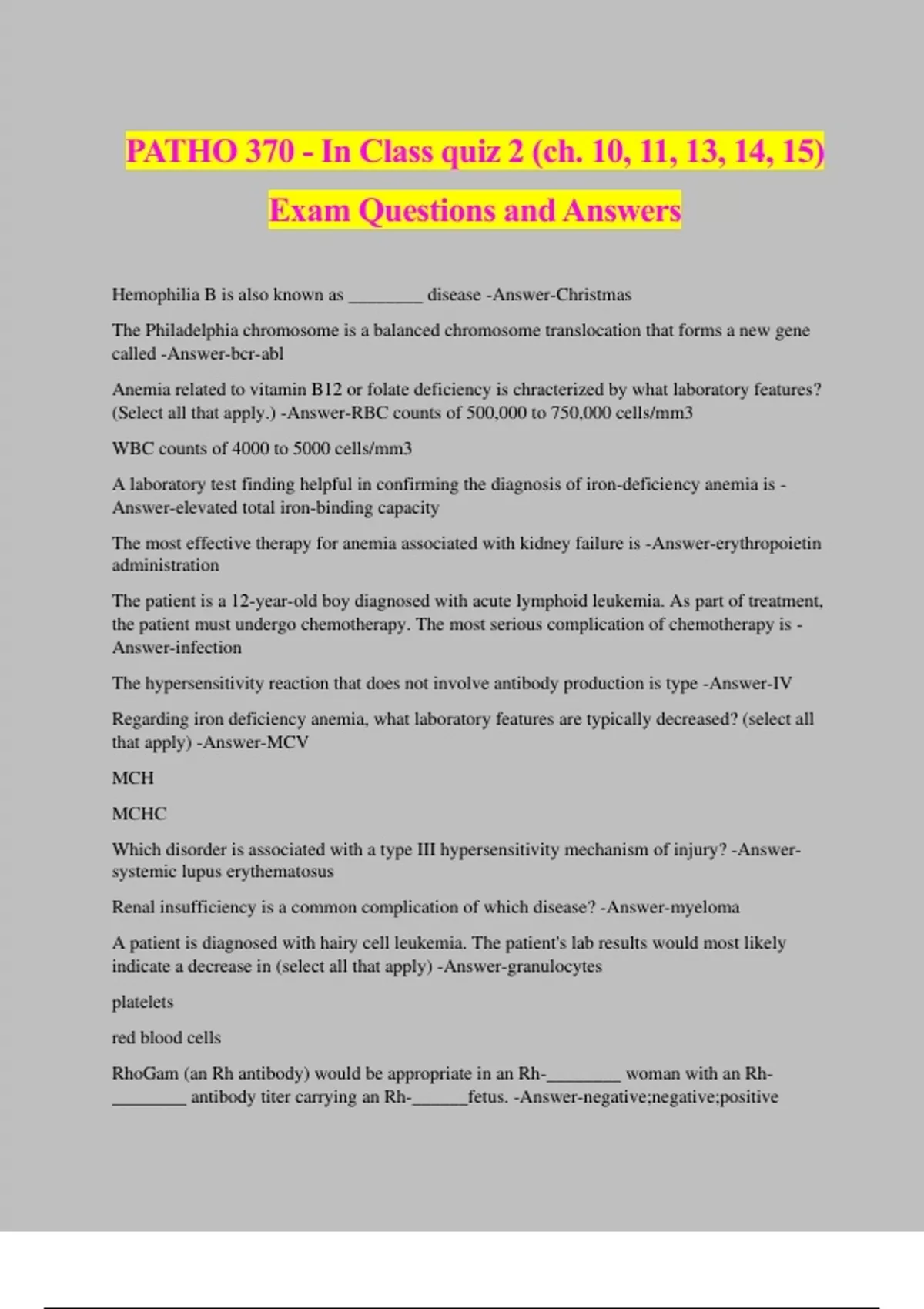 PATHO 370 - In Class quiz 2 (ch. 10, 11, 13, 14, 15) Exam Questions and Answers

Hemophilia B is also known as ________ disease -Answer-Christmas

The Philadelphia chromosome is a balanced chromosome translocation that forms a new gene called -Answer-bcr-abl

Anemia related to vitamin B12 or folate deficiency is chracterized by what laboratory features? (Select all that apply.) -Answer-RBC counts of 500,000 to 750,000 cells/mm3

WBC counts of 4000 to 5000 cells/mm3

A laboratory test finding helpful in confirming the diagnosis of iron-deficiency anemia is -Answer-elevated total iron-binding capacity

The most effective therapy for anemia associated with kidney failure is -Answer-erythropoietin administration

The patient is a 12-year-old boy diagnosed with acute lymphoid leukemia. As part of treatment, the patient must undergo chemotherapy. The most serious complication of chemotherapy is -Answer-infection

The hypersensitivity reaction that does not involve antibody production is type -Answer-IV

Regarding iron deficiency anemia, what laboratory features are typically decreased? (select all that apply) -Answer-MCV

MCH

MCHC

Which disorder is associated with a type III hypersensitivity mechanism of injury? -Answer-systemic lupus erythematosus

Renal insufficiency is a common complication of which disease? -Answer-myeloma

A patient is diagnosed with hairy cell leukemia. The patient's lab results would most likely indicate a decrease in (select all that apply) -Answer-granulocytes

platelets

red blood cells

RhoGam (an Rh antibody) would be appropriate in an Rh-________ woman with an Rh-________ antibody titer carrying an Rh-______fetus. -Answer-negative;negative;positive